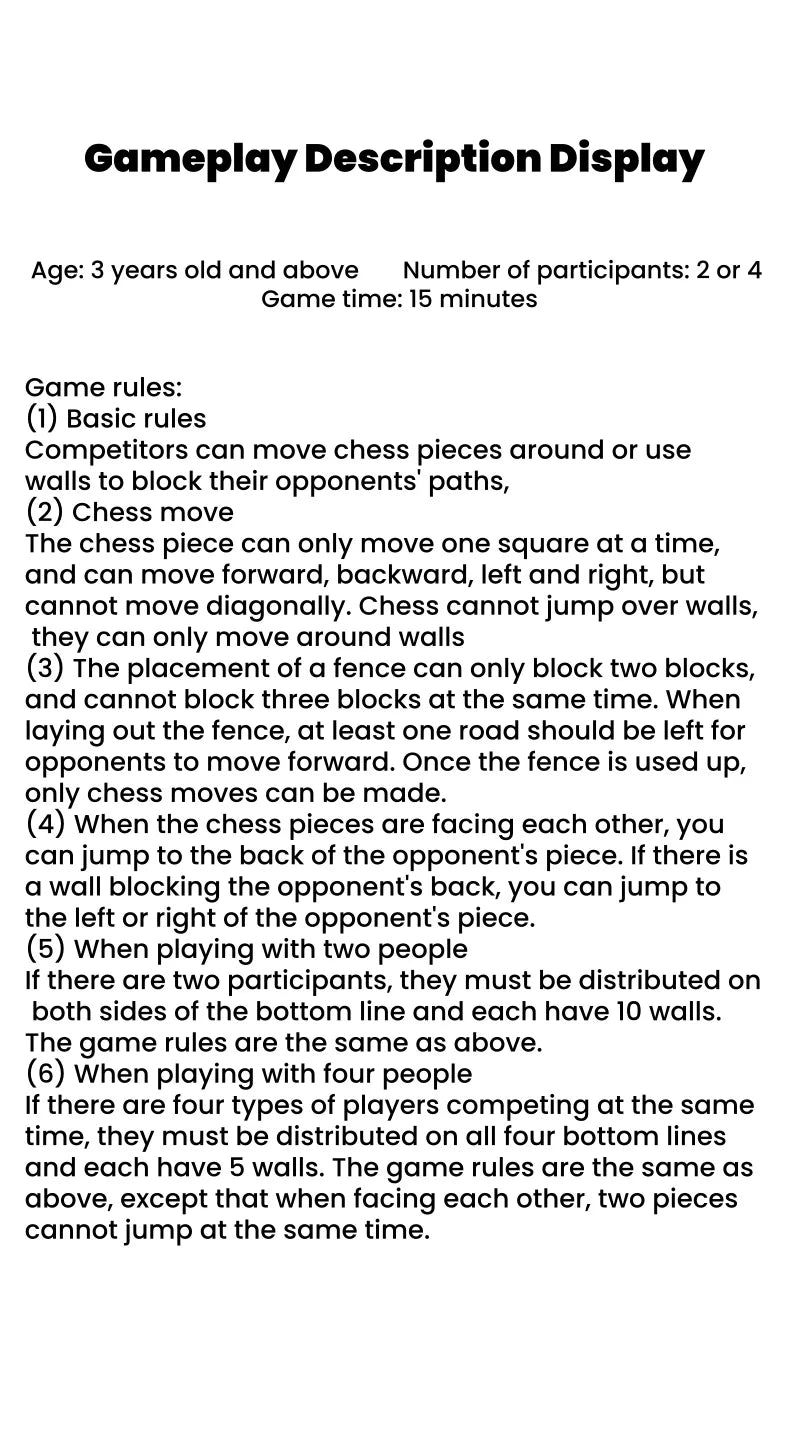 Gameplay Description Display

Age: 3 years old and above Number of participants: 2 or 4
Game time: 15 minutes

Game rules:
(1) Basic rules
Competitors can move chess pieces around or use walls to block their opponents' paths,
(2) Chess move
The chess piece can only move one square at a time, and can move forward, backward, left and right, but cannot move diagonally. Chess cannot jump over walls, they can only move around walls
(3) The placement of a fence can only block two blocks, and cannot block three blocks at the same time. When laying out the fence, at least one road should be left for opponents to move forward. Once the fence is used up, only chess moves can be made.
(4) When the chess pieces are facing each other, you can jump to the back of the opponent's piece. If there is a wall blocking the opponent's back, you can jump to the left or right of the opponent's piece.
(5) When playing with two people
If there are two participants, they must be distributed on both sides of the bottom line and each have 10 walls. The game rules are the same as above.
(6) When playing with four people
If there are four types of players competing at the same time, they must be distributed on all four bottom lines and each have 5 walls. The game rules are the same as above, except that when facing each other, two pieces cannot jump at the same time.